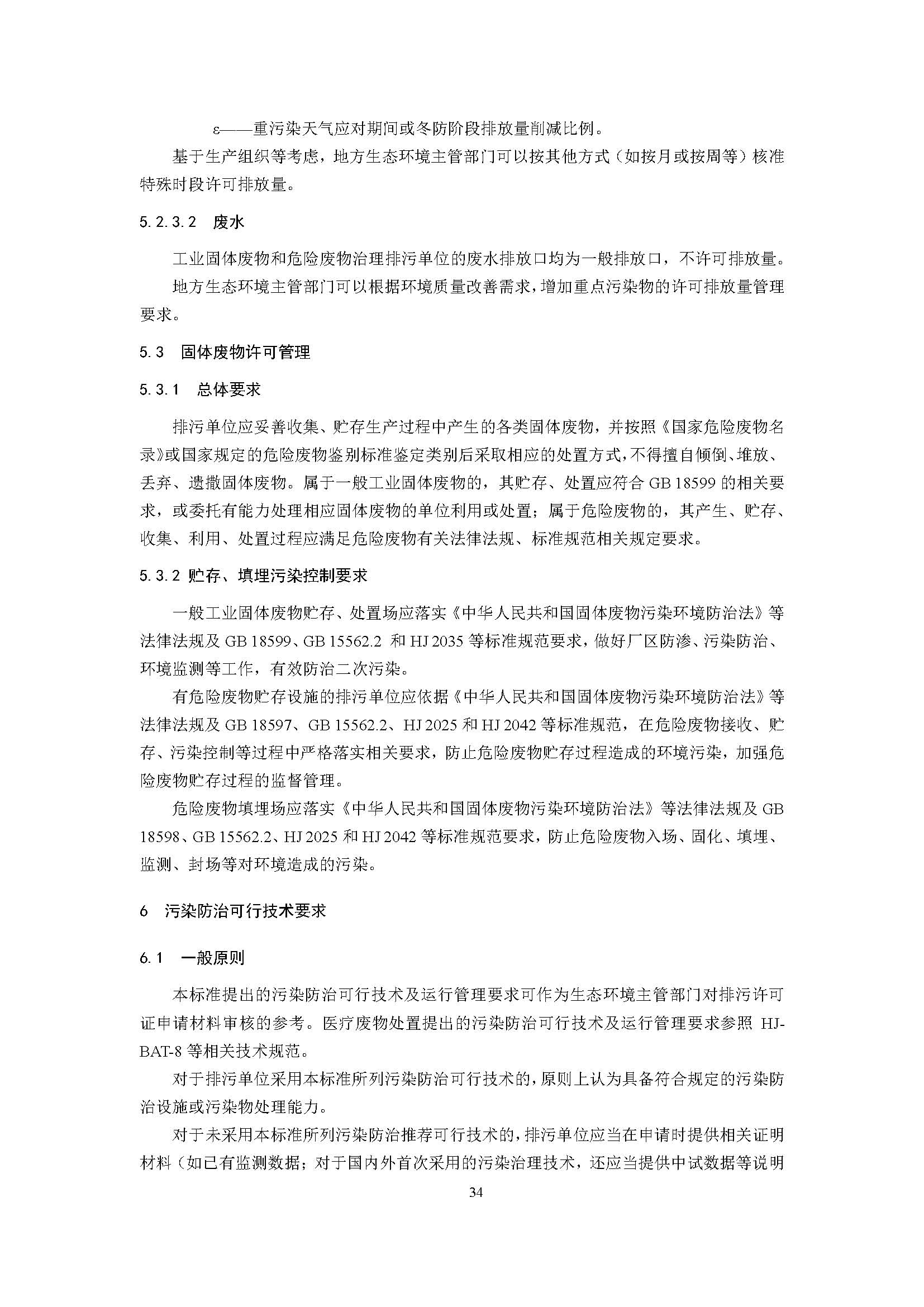 ε——重污染天气应对期间或冬防阶段排放量削减比例。

基于生产组织等考虑，地方生态环境主管部门可以按其他方式（如按月或按周等）核准特殊时段许可排放量。

5.2.3.2　废水

工业固体废物和危险废物治理排污单位的废水排放口均为一般排放口，不许可排放量。

地方生态环境主管部门可以根据环境质量改善需求，增加重点污染物的许可排放量管理要求。

5.3　固体废物许可管理

5.3.1　总体要求

排污单位应妥善收集、贮存生产过程中产生的各类固体废物，并按照《国家危险废物名录》或国家规定的危险废物鉴别标准鉴定类别后采取相应的处置方式，不得擅自倾倒、堆放、丢弃、遗撒固体废物。属于一般工业固体废物的，其贮存、处置应符合 GB 18599 的相关要求，或委托有能力处理相应固体废物的单位利用或处置；属于危险废物的，其产生、贮存、收集、利用、处置过程应满足危险废物有关法律法规、标准规范相关规定要求。

5.3.2 贮存、填埋污染控制要求

一般工业固体废物贮存、处置场应落实《中华人民共和国固体废物污染环境防治法》等法律法规及 GB 18599、GB 15562.2 和 HJ 2035 等标准规范要求，做好厂区防渗、污染防治、环境监测等工作，有效防治二次污染。

有危险废物贮存设施的排污单位应依据《中华人民共和国固体废物污染环境防治法》等法律法规及 GB 18597、GB 15562.2、HJ 2025 和 HJ 2042 等标准规范，在危险废物接收、贮存、污染控制等过程中严格落实相关要求，防止危险废物贮存过程造成的环境污染，加强危险废物贮存过程的监督管理。

危险废物填埋场应落实《中华人民共和国固体废物污染环境防治法》等法律法规及 GB 18598、GB 15562.2、HJ 2025 和 HJ 2042 等标准规范要求，防止危险废物入场、固化、填埋、监测、封场等对环境造成的污染。

6　污染防治可行技术要求

6.1　一般原则

本标准提出的污染防治可行技术及运行管理要求可作为生态环境主管部门对排污许可证申请材料审核的参考。医疗废物处置提出的污染防治可行技术及运行管理要求参照 HJ-BAT-8 等相关技术规范。

对于排污单位采用本标准所列污染防治可行技术的，原则上认为具备符合规定的污染防治设施或污染物处理能力。

对于未采用本标准所列污染防治推荐可行技术的，排污单位应当在申请时提供相关证明材料（如已有监测数据；对于国内外首次采用的污染治理技术，还应当提供中试数据等说明

34